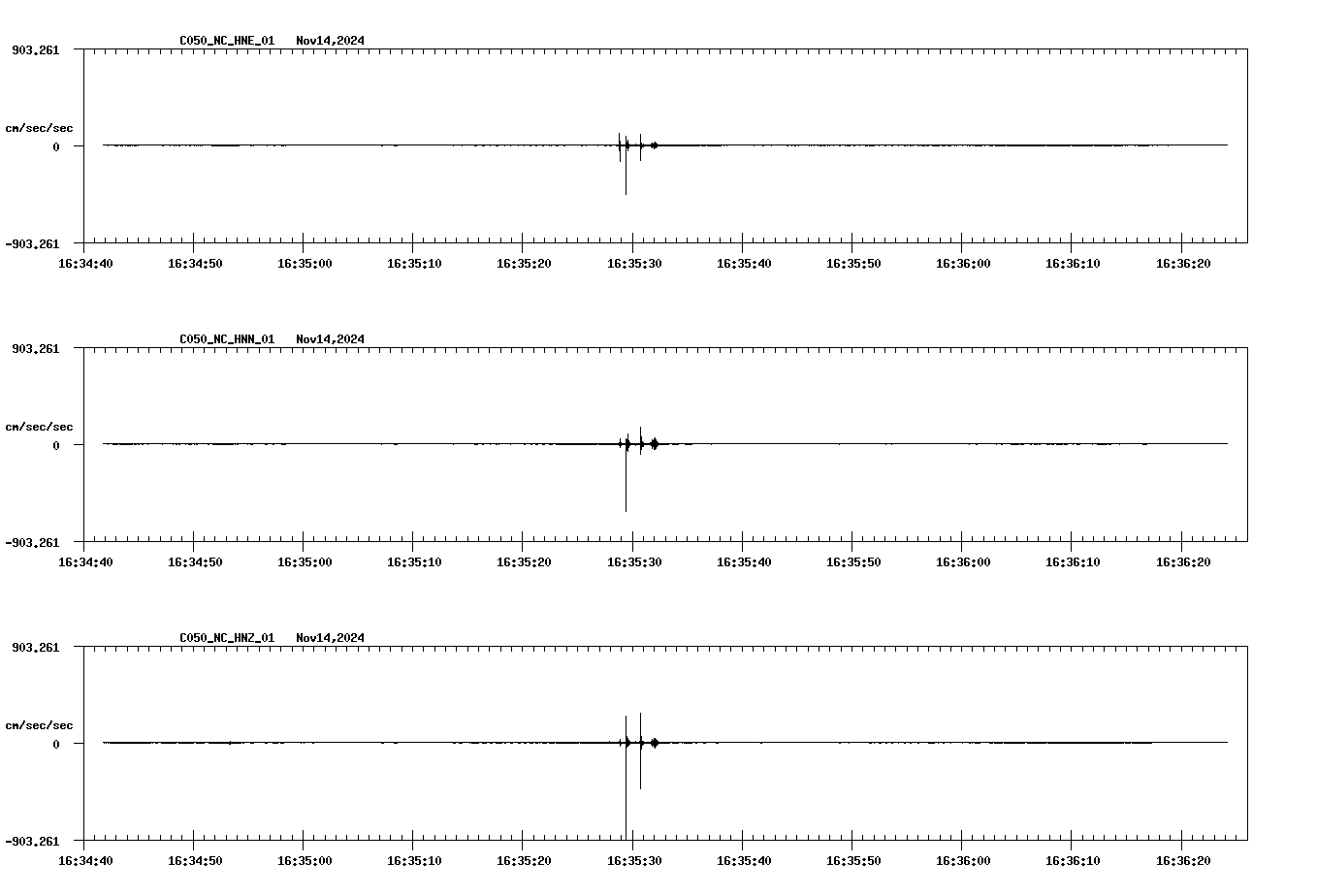 C050_NC_HNE_01 Nov14,2024

903.261

cm/sec/sec

0

-903.261

16:34:40 16:34:50 16:35:00 16:35:10 16:35:20 16:35:30 16:35:40 16:35:50 16:36:00 16:36:10 16:36:20

C050_NC_HNN_01 Nov14,2024

903.261

cm/sec/sec

0

-903.261

16:34:40 16:34:50 16:35:00 16:35:10 16:35:20 16:35:30 16:35:40 16:35:50 16:36:00 16:36:10 16:36:20

C050_NC_HNZ_01 Nov14,2024

903.261

cm/sec/sec

0

-903.261

16:34:40 16:34:50 16:35:00 16:35:10 16:35:20 16:35:30 16:35:40 16:35:50 16:36:00 16:36:10 16:36:20